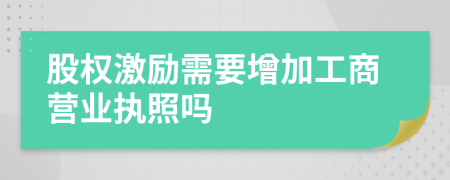 股权激励需要增加工商营业执照吗